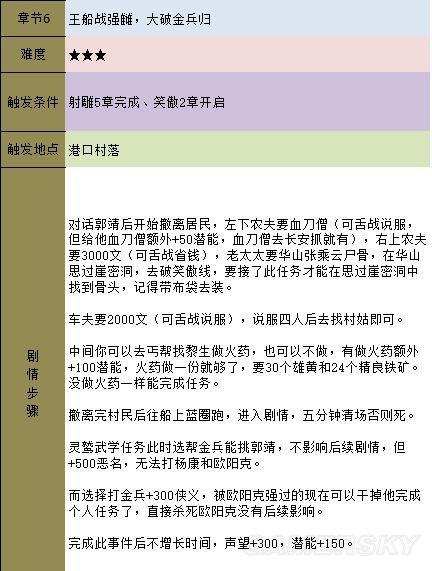 | 章节6 | 王船战强雠，大破金兵归 |
|---|---|
| 难度 | ★★★ |
| 触发条件 | 射雕5章完成、笑傲2章开启 |
| 触发地点 | 港口村落 |
| 剧情步骤 | 对话郭靖后开始撤离居民，左下农夫要血刀僧（可舌战说服，但给他血刀僧额外+50潜能，血刀僧去长安抓就有），右上农夫要3000文（可舌战省钱），老太太要华山张乘云尸骨，在华山思过崖密洞，去破笑傲线，要接了此任务才能在思过崖密洞中找到骨头，记得带布袋去装。<br><br>车夫要2000文（可舌战说服），说服四人后去找村姑即可。<br><br>中间你可以去丐帮找黎生做火药，也可以不做，有做火药额外+100潜能，火药做一份就够了，要30个雄黄和24个精良铁矿。没做火药一样能完成任务。<br><br>撤离完村民后往船上蓝圈跑，进入剧情，五分钟清场否则死。<br><br>灵鹫武学任务此时选帮金兵能挑郭靖，不影响后续剧情，但+500恶名，无法打杨康和欧阳克。<br><br>而选择打金兵+300侠义，被欧阳克强过的现在可以干掉他完成个人任务了，直接杀死欧阳克没有后续影响。<br><br>完成此事件后不增长时间，声望+300，潜能+150。 |

GAMERSKY